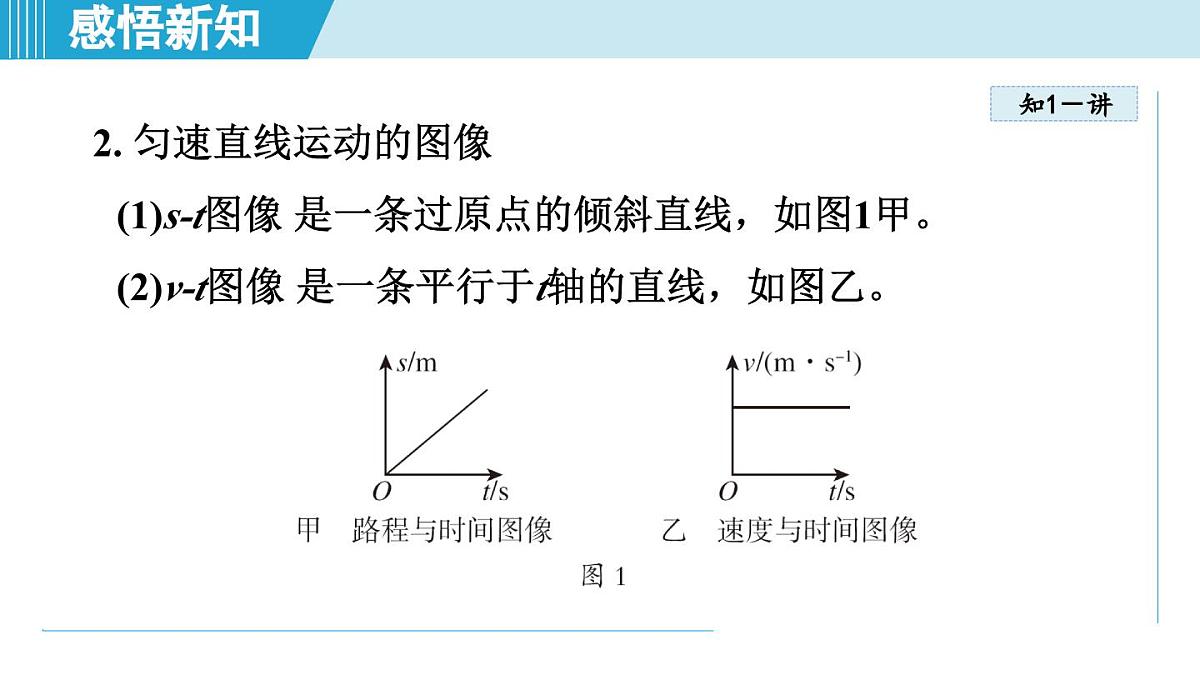 感悟新知

知1－讲

2. 匀速直线运动的图像

(1)$s$-$t$图像 是一条过原点的倾斜直线，如图1甲。

(2)$v$-$t$图像 是一条平行于$t$轴的直线，如图乙。

$s$/m

$O$ $t$/s

甲 路程与时间图像

$v$/(m · s$^{-1}$)

$O$ $t$/s

乙 速度与时间图像

图 1